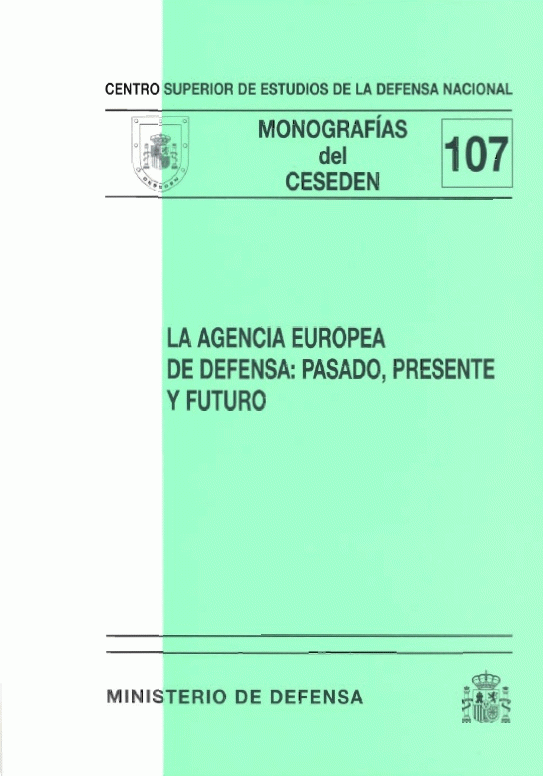 CENTRO SUPERIOR DE ESTUDIOS DE LA DEFENSA NACIONAL

MONOGRAFÍAS
del
CESEDEN

107

LA AGENCIA EUROPEA
DE DEFENSA: PASADO, PRESENTE
Y FUTURO

MINISTERIO DE DEFENSA